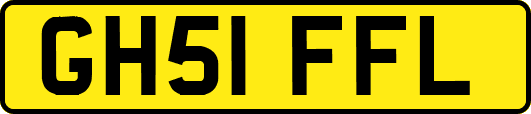 GH51 FFL